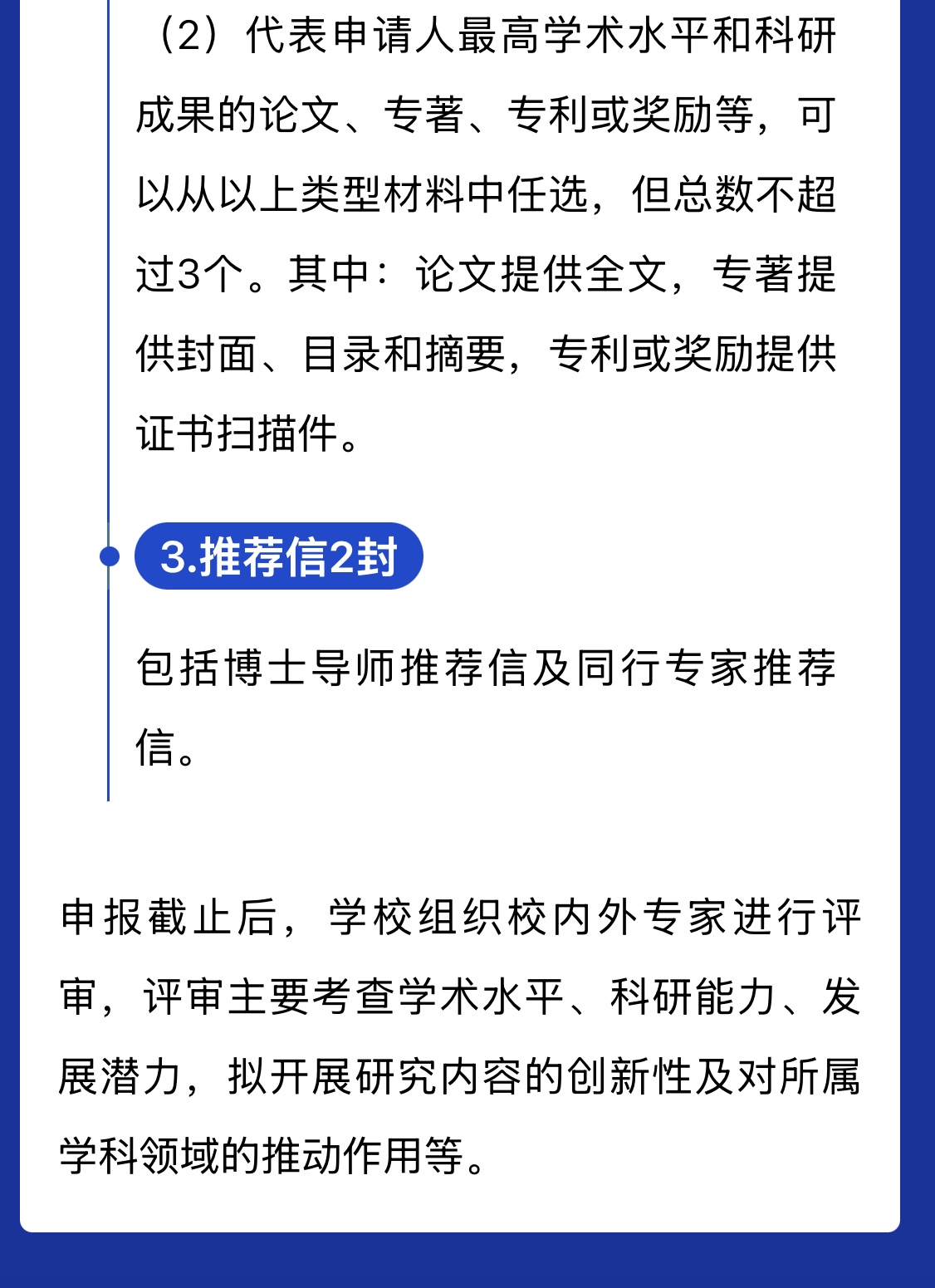 （2）代表申请人最高学术水平和科研成果的论文、专著、专利或奖励等，可以从以上类型材料中任选，但总数不超过3个。其中：论文提供全文，专著提供封面、目录和摘要，专利或奖励提供证书扫描件。

3.推荐信2封

包括博士导师推荐信及同行专家推荐信。

申报截止后，学校组织校内外专家进行评审，评审主要考查学术水平、科研能力、发展潜力，拟开展研究内容的创新性及对所属学科领域的推动作用等。